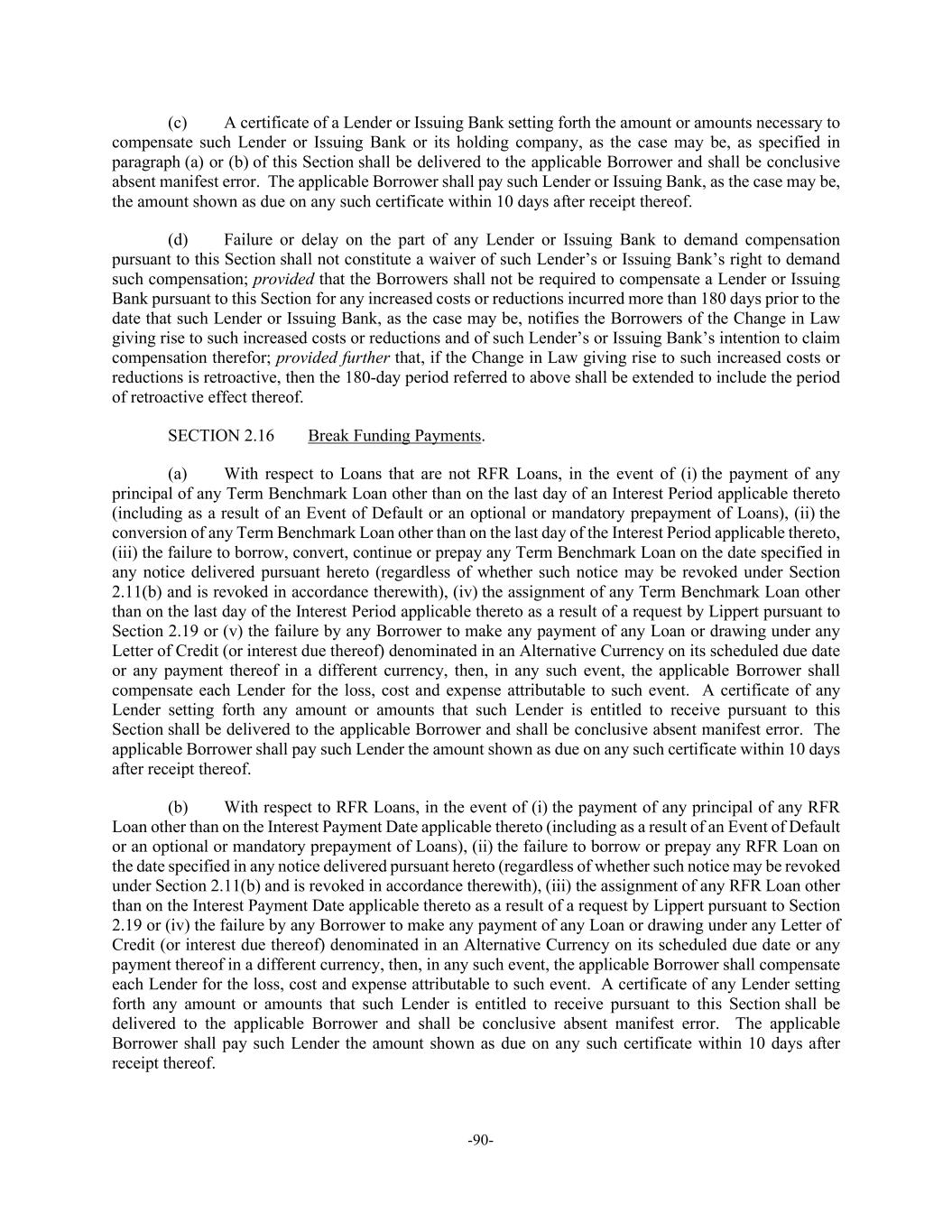 (c) A certificate of a Lender or Issuing Bank setting forth the amount or amounts necessary to compensate such Lender or Issuing Bank or its holding company, as the case may be, as specified in paragraph (a) or (b) of this Section shall be delivered to the applicable Borrower and shall be conclusive absent manifest error. The applicable Borrower shall pay such Lender or Issuing Bank, as the case may be, the amount shown as due on any such certificate within 10 days after receipt thereof.

(d) Failure or delay on the part of any Lender or Issuing Bank to demand compensation pursuant to this Section shall not constitute a waiver of such Lender's or Issuing Bank's right to demand such compensation; provided that the Borrowers shall not be required to compensate a Lender or Issuing Bank pursuant to this Section for any increased costs or reductions incurred more than 180 days prior to the date that such Lender or Issuing Bank, as the case may be, notifies the Borrowers of the Change in Law giving rise to such increased costs or reductions and of such Lender's or Issuing Bank's intention to claim compensation therefor; provided further that, if the Change in Law giving rise to such increased costs or reductions is retroactive, then the 180-day period referred to above shall be extended to include the period of retroactive effect thereof.

SECTION 2.16 Break Funding Payments.

(a) With respect to Loans that are not RFR Loans, in the event of (i) the payment of any principal of any Term Benchmark Loan other than on the last day of an Interest Period applicable thereto (including as a result of an Event of Default or an optional or mandatory prepayment of Loans), (ii) the conversion of any Term Benchmark Loan other than on the last day of the Interest Period applicable thereto, (iii) the failure to borrow, convert, continue or prepay any Term Benchmark Loan on the date specified in any notice delivered pursuant hereto (regardless of whether such notice may be revoked under Section 2.11(b) and is revoked in accordance therewith), (iv) the assignment of any Term Benchmark Loan other than on the last day of the Interest Period applicable thereto as a result of a request by Lippert pursuant to Section 2.19 or (v) the failure by any Borrower to make any payment of any Loan or drawing under any Letter of Credit (or interest due thereof) denominated in an Alternative Currency on its scheduled due date or any payment thereof in a different currency, then, in any such event, the applicable Borrower shall compensate each Lender for the loss, cost and expense attributable to such event. A certificate of any Lender setting forth any amount or amounts that such Lender is entitled to receive pursuant to this Section shall be delivered to the applicable Borrower and shall be conclusive absent manifest error. The applicable Borrower shall pay such Lender the amount shown as due on any such certificate within 10 days after receipt thereof.

(b) With respect to RFR Loans, in the event of (i) the payment of any principal of any RFR Loan other than on the Interest Payment Date applicable thereto (including as a result of an Event of Default or an optional or mandatory prepayment of Loans), (ii) the failure to borrow or prepay any RFR Loan on the date specified in any notice delivered pursuant hereto (regardless of whether such notice may be revoked under Section 2.11(b) and is revoked in accordance therewith), (iii) the assignment of any RFR Loan other than on the Interest Payment Date applicable thereto as a result of a request by Lippert pursuant to Section 2.19 or (iv) the failure by any Borrower to make any payment of any Loan or drawing under any Letter of Credit (or interest due thereof) denominated in an Alternative Currency on its scheduled due date or any payment thereof in a different currency, then, in any such event, the applicable Borrower shall compensate each Lender for the loss, cost and expense attributable to such event. A certificate of any Lender setting forth any amount or amounts that such Lender is entitled to receive pursuant to this Section shall be delivered to the applicable Borrower and shall be conclusive absent manifest error. The applicable Borrower shall pay such Lender the amount shown as due on any such certificate within 10 days after receipt thereof.

-90-